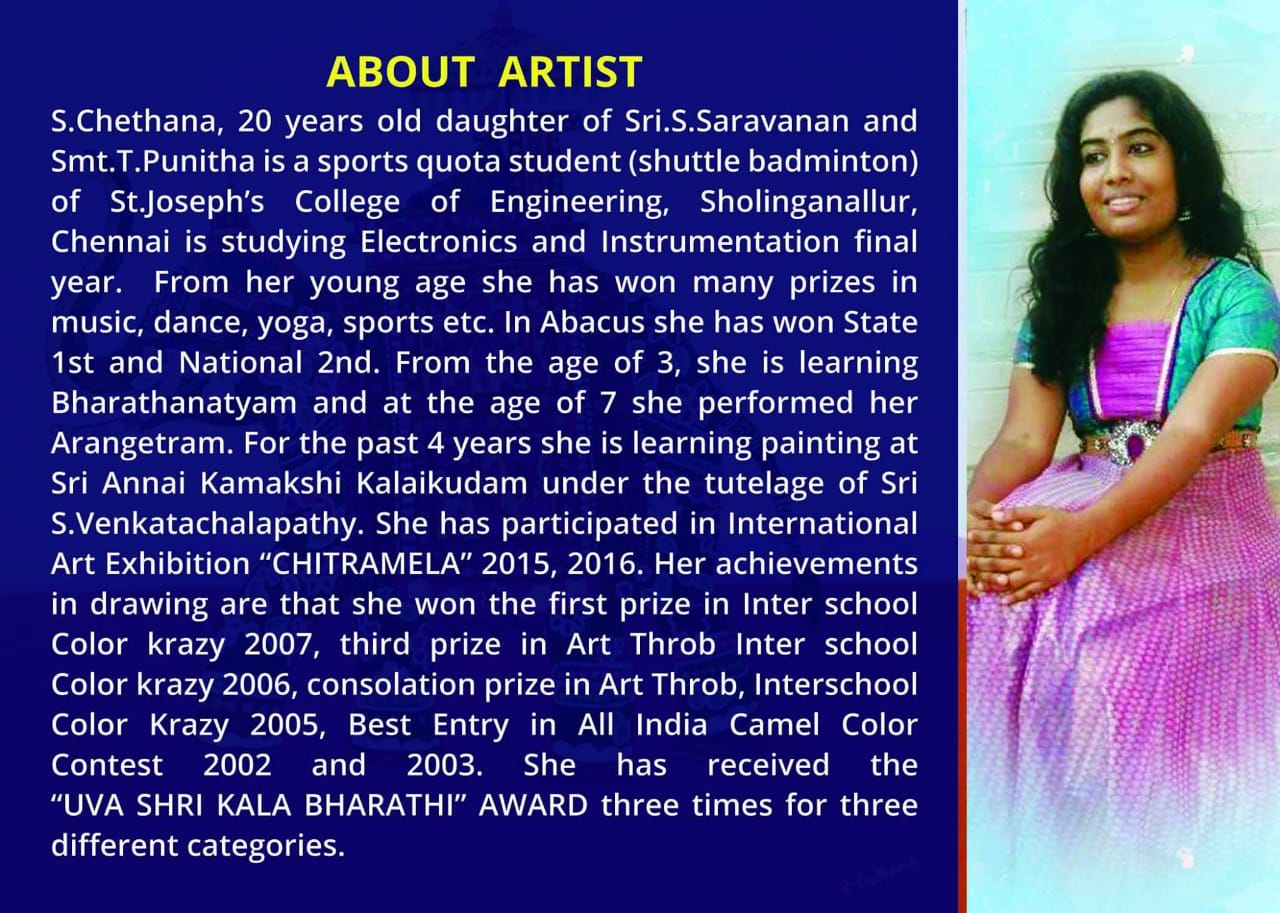 ABOUT ARTIST

S.Chethana, 20 years old daughter of Sri.S.Saravanan and Smt.T.Punitha is a sports quota student (shuttle badminton) of St.Joseph's College of Engineering, Sholinganallur, Chennai is studying Electronics and Instrumentation final year. From her young age she has won many prizes in music, dance, yoga, sports etc. In Abacus she has won State 1st and National 2nd. From the age of 3, she is learning Bharathanatyam and at the age of 7 she performed her Arangetram. For the past 4 years she is learning painting at Sri Annai Kamakshi Kalaikudam under the tutelage of Sri S.Venkatachalapathy. She has participated in International Art Exhibition "CHITRAMELA" 2015, 2016. Her achievements in drawing are that she won the first prize in Inter school Color krazy 2007, third prize in Art Throb Inter school Color krazy 2006, consolation prize in Art Throb, Interschool Color Krazy 2005, Best Entry in All India Camel Color Contest 2002 and 2003. She has received the "UVA SHRI KALA BHARATHI" AWARD three times for three different categories.